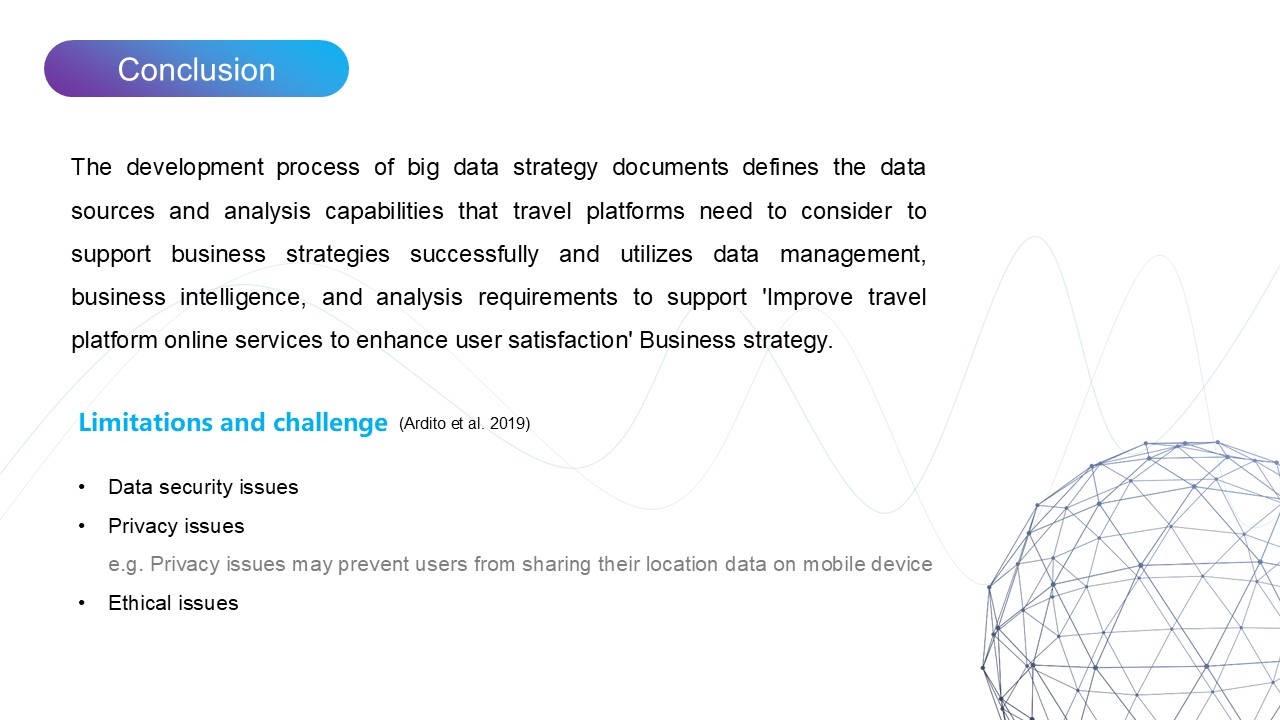 Conclusion

The development process of big data strategy documents defines the data sources and analysis capabilities that travel platforms need to consider to support business strategies successfully and utilizes data management, business intelligence, and analysis requirements to support 'Improve travel platform online services to enhance user satisfaction' Business strategy.

Limitations and challenge (Ardito et al. 2019)

• Data security issues
• Privacy issues
e.g. Privacy issues may prevent users from sharing their location data on mobile device
• Ethical issues